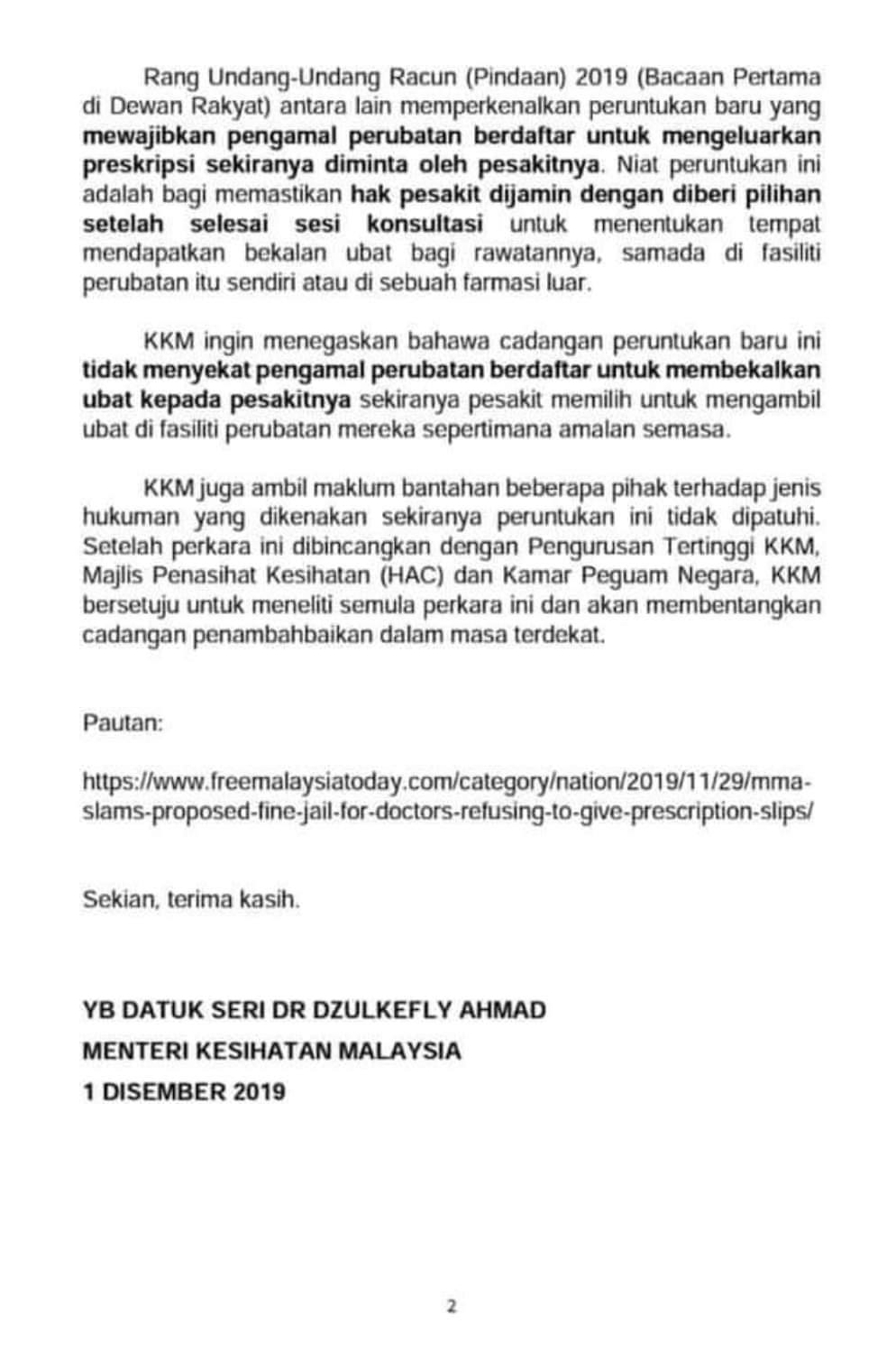 Rang Undang-Undang Racun (Pindaan) 2019 (Bacaan Pertama di Dewan Rakyat) antara lain memperkenalkan peruntukan baru yang mewajibkan pengamal perubatan berdaftar untuk mengeluarkan preskripsi sekiranya diminta oleh pesakitnya. Niat peruntukan ini adalah bagi memastikan hak pesakit dijamin dengan diberi pilihan setelah selesai sesi konsultasi untuk menentukan tempat mendapatkan bekalan ubat bagi rawatannya, samada di fasiliti perubatan itu sendiri atau di sebuah farmasi luar.

KKM ingin menegaskan bahawa cadangan peruntukan baru ini tidak menyekat pengamal perubatan berdaftar untuk membekalkan ubat kepada pesakitnya sekiranya pesakit memilih untuk mengambil ubat di fasiliti perubatan mereka sepertimana amalan semasa.

KKM juga ambil maklum bantahan beberapa pihak terhadap jenis hukuman yang dikenakan sekiranya peruntukan ini tidak dipatuhi. Setelah perkara ini dibincangkan dengan Pengurusan Tertinggi KKM, Majlis Penasihat Kesihatan (HAC) dan Kamar Peguam Negara, KKM bersetuju untuk meneliti semula perkara ini dan akan membentangkan cadangan penambahbaikan dalam masa terdekat.

Pautan:

https://www.freemalaysiatoday.com/category/nation/2019/11/29/mma-slams-proposed-fine-jail-for-doctors-refusing-to-give-prescription-slips/

Sekian, terima kasih.

YB DATUK SERI DR DZULKEFLY AHMAD
MENTERI KESIHATAN MALAYSIA
1 DISEMBER 2019

2